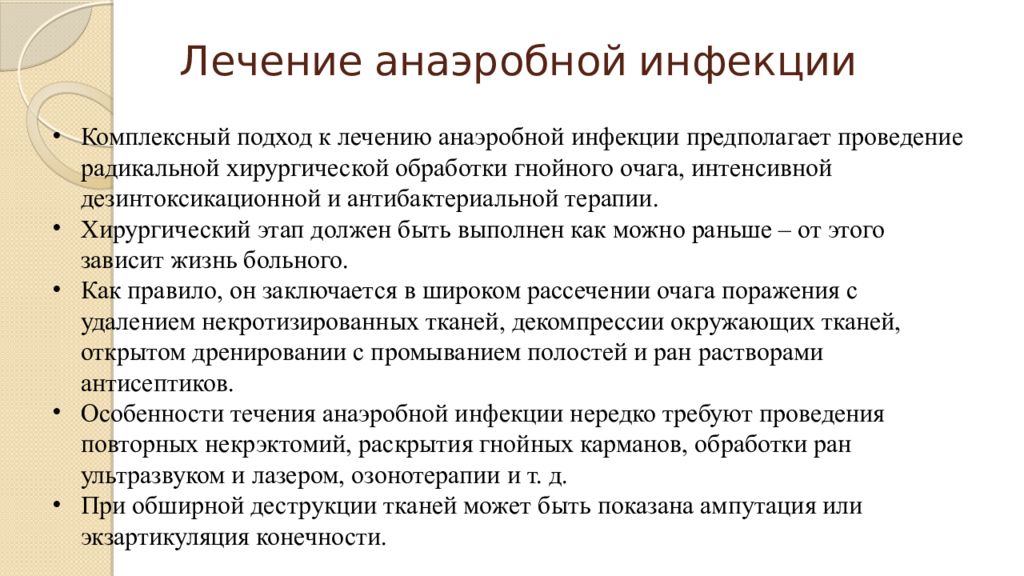 Лечение анаэробной инфекции

• Комплексный подход к лечению анаэробной инфекции предполагает проведение радикальной хирургической обработки гнойного очага, интенсивной дезинтоксикационной и антибактериальной терапии.
• Хирургический этап должен быть выполнен как можно раньше – от этого зависит жизнь больного.
• Как правило, он заключается в широком рассечении очага поражения с удалением некротизированных тканей, декомпрессии окружающих тканей, открытом дренировании с промыванием полостей и ран растворами антисептиков.
• Особенности течения анаэробной инфекции нередко требуют проведения повторных некрэктомий, раскрытия гнойных карманов, обработки ран ультразвуком и лазером, озонотерапии и т. д.
• При обширной деструкции тканей может быть показана ампутация или экзартикуляция конечности.